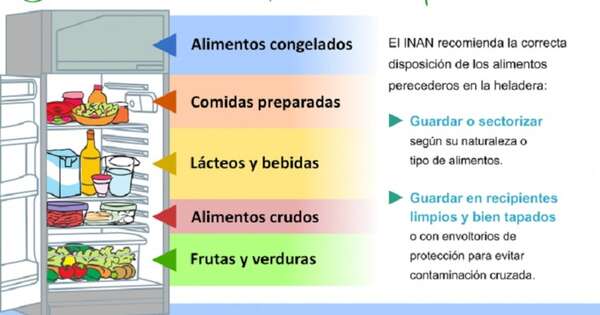 Alimentos congelados

Comidas preparadas

Lácteos y bebidas

Alimentos crudos

Frutas y verduras

El INAN recomienda la correcta disposición de los alimentos perecederos en la heladera:

Guardar o sectorizar según su naturaleza o tipo de alimentos.

Guardar en recipientes limpios y bien tapados o con envoltorios de protección para evitar contaminación cruzada.